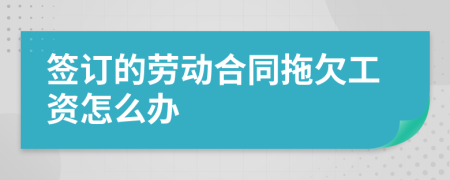 签订的劳动合同拖欠工资怎么办